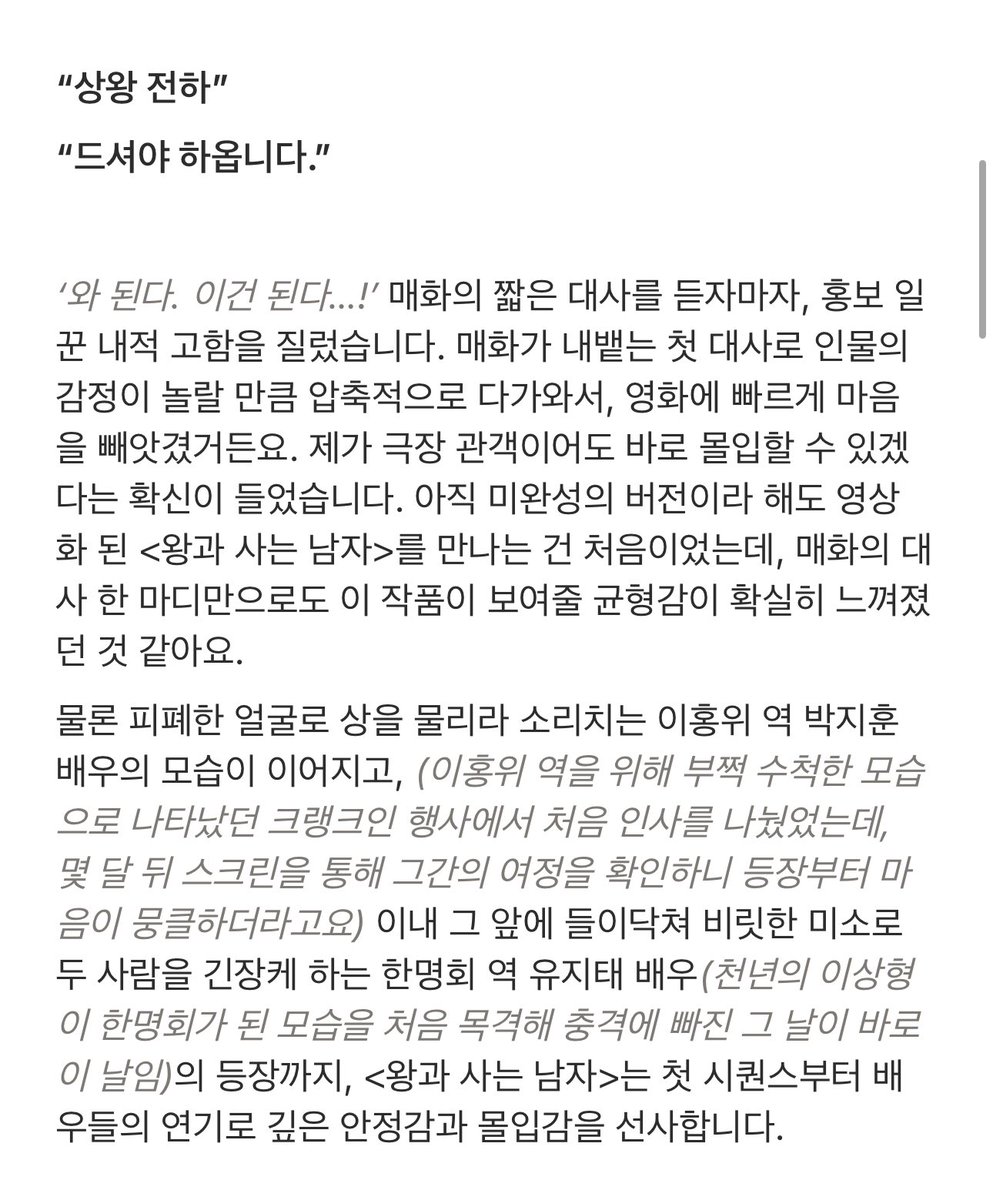 “상왕 전하”

“드셔야 하옵니다.”

‘와 된다. 이건 된다…!’ 매화의 짧은 대사를 듣자마자, 홍보 일꾼 내적 고함을 질렀습니다. 매화가 내뱉는 첫 대사로 인물의 감정이 놀랄 만큼 압축적으로 다가와서, 영화에 빠르게 마음을 빼앗겼거든요. 제가 극장 관객이어도 바로 몰입할 수 있겠다는 확신이 들었습니다. 아직 미완성의 버전이라 해도 영상화 된 <왕과 사는 남자>를 만나는 건 처음이었는데, 매화의 대사 한 마디만으로도 이 작품이 보여줄 균형감이 확실히 느껴졌던 것 같아요.

물론 피폐한 얼굴로 상을 물리라 소리치는 이홍위 역 박지훈 배우의 모습이 이어지고, (이홍위 역을 위해 부쩍 수척한 모습으로 나타났던 크랭크인 행사에서 처음 인사를 나눴었는데, 몇 달 뒤 스크린을 통해 그간의 여정을 확인하니 등장부터 마음이 뭉클하더라고요) 이내 그 앞에 들이닥쳐 비릿한 미소로 두 사람을 긴장케 하는 한명회 역 유지태 배우(천년의 이상형이 한명회가 된 모습을 처음 목격해 충격에 빠진 그 날이 바로 이 날임)의 등장까지, <왕과 사는 남자>는 첫 시퀀스부터 배우들의 연기로 깊은 안정감과 몰입감을 선사합니다.